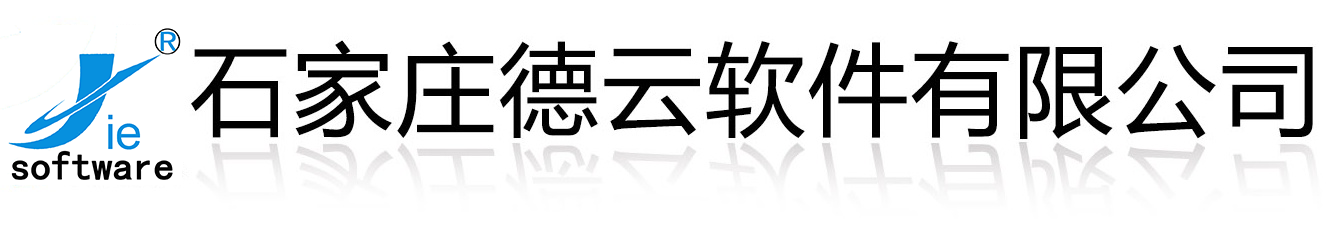 ®
ie
software
石家庄德云软件有限公司